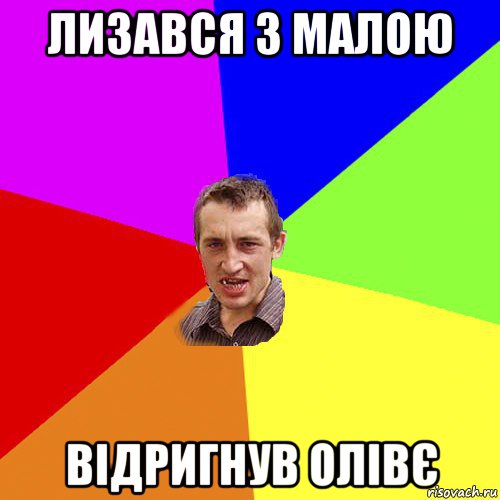 ЛИЗАВСЯ З МАЛОЮ

ВІДРИГНУВ ОЛІВЄ

risovach.ru